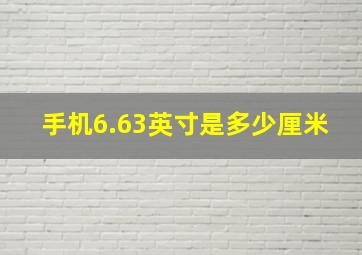 手机6.63英寸是多少厘米